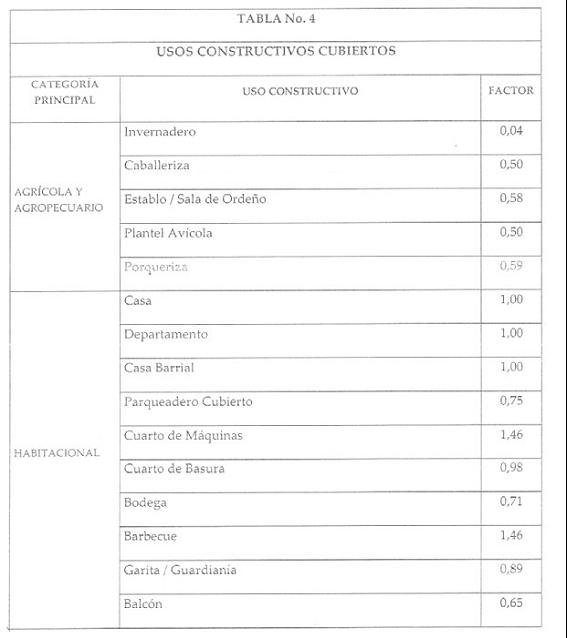 TABLA No. 4

USOS CONSTRUCTIVOS CUBIERTOS

| CATEGORÍA PRINCIPAL | USO CONSTRUCTIVO | FACTOR |
|---|---|---|
| AGRÍCOLA Y AGROPECUARIO | Invernadero | 0,04 |
| | Caballeriza | 0,50 |
| | Establo / Sala de Ordeño | 0,58 |
| | Plantel Avícola | 0,50 |
| | Porqueriza | 0,59 |
| HABITACIONAL | Casa | 1,00 |
| | Departamento | 1,00 |
| | Casa Barrial | 1,00 |
| | Parqueadero Cubierto | 0,75 |
| | Cuarto de Máquinas | 1,46 |
| | Cuarto de Basura | 0,98 |
| | Bodega | 0,71 |
| | Barbecue | 1,46 |
| | Garita / Guardianía | 0,89 |
| | Balcón | 0,65 |